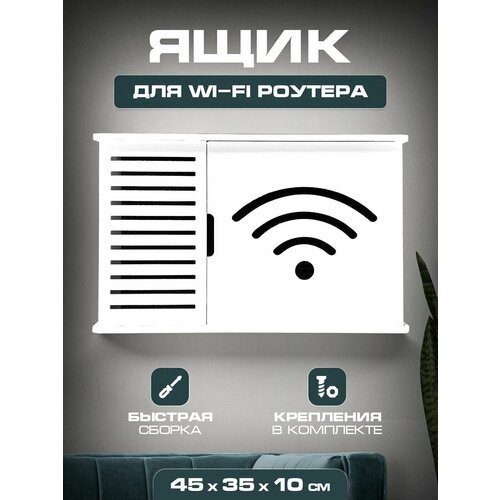 ЯЩИК

ДЛЯ WI-FI РОУТЕРА

БЫСТРАЯ СБОРКА

КРЕПЛЕНИЯ В КОМПЛЕКТЕ

45 x 35 x 10 см